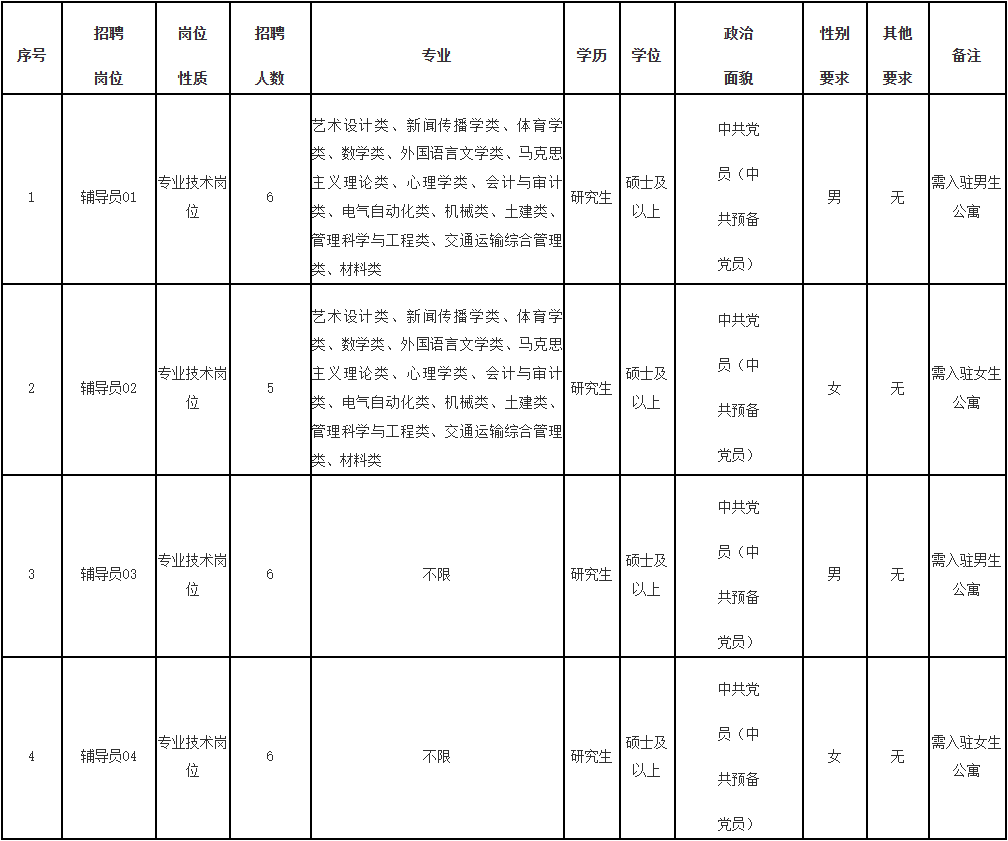 | 序号 | 招聘岗位 | 岗位性质 | 招聘人数 | 专业 | 学历 | 学位 | 政治面貌 | 性别要求 | 其他要求 | 备注 |
|---|---|---|---|---|---|---|---|---|---|---|
| 1 | 辅导员01 | 专业技术岗位 | 6 | 艺术设计类、新闻传播学类、体育学类、数学类、外国语言文学类、马克思主义理论类、心理学类、会计与审计类、电气自动化类、机械类、土建类、管理科学与工程类、交通运输综合管理类、材料类 | 研究生 | 硕士及以上 | 中共党员（中共预备党员） | 男 | 无 | 需入驻男生公寓 |
| 2 | 辅导员02 | 专业技术岗位 | 5 | 艺术设计类、新闻传播学类、体育学类、数学类、外国语言文学类、马克思主义理论类、心理学类、会计与审计类、电气自动化类、机械类、土建类、管理科学与工程类、交通运输综合管理类、材料类 | 研究生 | 硕士及以上 | 中共党员（中共预备党员） | 女 | 无 | 需入驻女生公寓 |
| 3 | 辅导员03 | 专业技术岗位 | 6 | 不限 | 研究生 | 硕士及以上 | 中共党员（中共预备党员） | 男 | 无 | 需入驻男生公寓 |
| 4 | 辅导员04 | 专业技术岗位 | 6 | 不限 | 研究生 | 硕士及以上 | 中共党员（中共预备党员） | 女 | 无 | 需入驻女生公寓 |